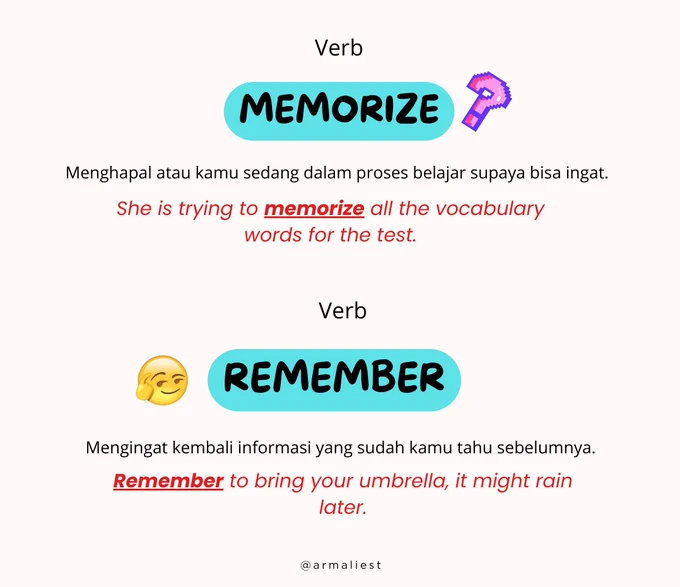 Verb

MEMORIZE

Menghapal atau kamu sedang dalam proses belajar supaya bisa ingat.

She is trying to memorize all the vocabulary words for the test.

Verb

REMEMBER

Mengingat kembali informasi yang sudah kamu tahu sebelumnya.

Remember to bring your umbrella, it might rain later.

@armaliest